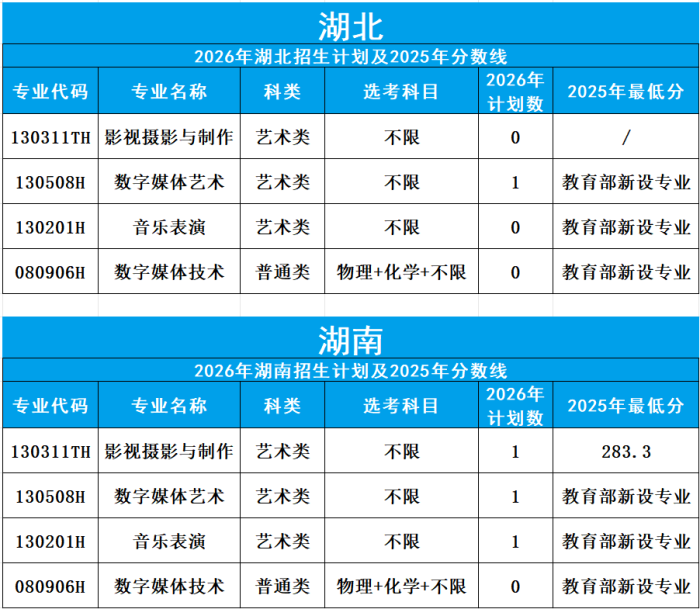 湖北

2026年湖北招生计划及2025年分数线

| 专业代码 | 专业名称 | 科类 | 选考科目 | 2026年计划数 | 2025年最低分 |
|---|---|---|---|---|---|
| 130311TH | 影视摄影与制作 | 艺术类 | 不限 | 0 | / |
| 130508H | 数字媒体艺术 | 艺术类 | 不限 | 1 | 教育部新设专业 |
| 130201H | 音乐表演 | 艺术类 | 不限 | 0 | 教育部新设专业 |
| 080906H | 数字媒体技术 | 普通类 | 物理+化学+不限 | 0 | 教育部新设专业 |

湖南

2026年湖南招生计划及2025年分数线

| 专业代码 | 专业名称 | 科类 | 选考科目 | 2026年计划数 | 2025年最低分 |
|---|---|---|---|---|---|
| 130311TH | 影视摄影与制作 | 艺术类 | 不限 | 1 | 283.3 |
| 130508H | 数字媒体艺术 | 艺术类 | 不限 | 1 | 教育部新设专业 |
| 130201H | 音乐表演 | 艺术类 | 不限 | 1 | 教育部新设专业 |
| 080906H | 数字媒体技术 | 普通类 | 物理+化学+不限 | 0 | 教育部新设专业 |